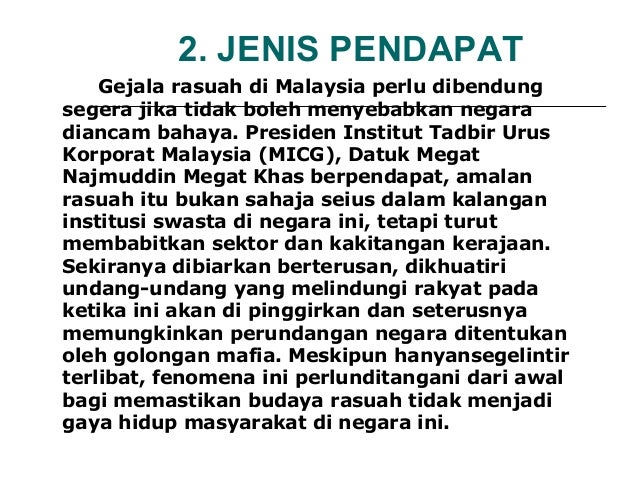 2. JENIS PENDAPAT

Gejala rasuah di Malaysia perlu dibendung segera jika tidak boleh menyebabkan negara diancam bahaya. Presiden Institut Tadbir Urus Korporat Malaysia (MICG), Datuk Megat Najmuddin Megat Khas berpendapat, amalan rasuah itu bukan sahaja seius dalam kalangan institusi swasta di negara ini, tetapi turut membabitkan sektor dan kakitangan kerajaan. Sekiranya dibiarkan berterusan, dikhuatiri undang-undang yang melindungi rakyat pada ketika ini akan di pinggirkan dan seterusnya memungkinkan perundangan negara ditentukan oleh golongan mafia. Meskipun hanyansegelintir terlibat, fenomena ini perlunditangani dari awal bagi memastikan budaya rasuah tidak menjadi gaya hidup masyarakat di negara ini.